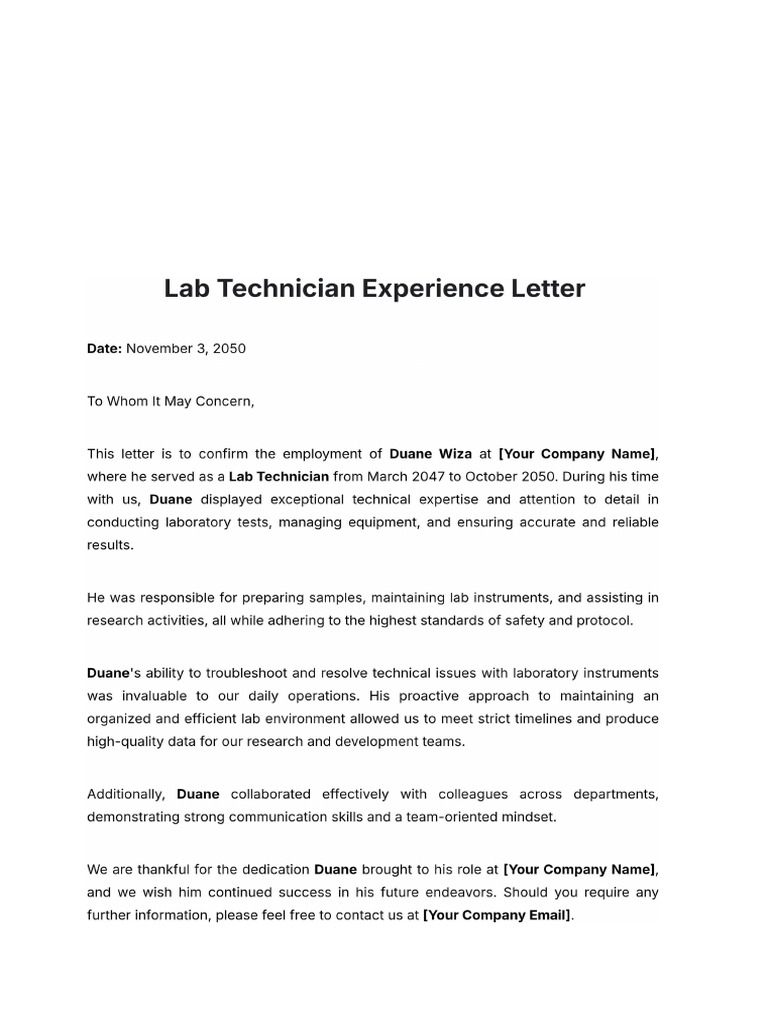 Lab Technician Experience Letter

Date: November 3, 2050

To Whom It May Concern,

This letter is to confirm the employment of Duane Wiza at [Your Company Name], where he served as a Lab Technician from March 2047 to October 2050. During his time with us, Duane displayed exceptional technical expertise and attention to detail in conducting laboratory tests, managing equipment, and ensuring accurate and reliable results.

He was responsible for preparing samples, maintaining lab instruments, and assisting in research activities, all while adhering to the highest standards of safety and protocol.

Duane's ability to troubleshoot and resolve technical issues with laboratory instruments was invaluable to our daily operations. His proactive approach to maintaining an organized and efficient lab environment allowed us to meet strict timelines and produce high-quality data for our research and development teams.

Additionally, Duane collaborated effectively with colleagues across departments, demonstrating strong communication skills and a team-oriented mindset.

We are thankful for the dedication Duane brought to his role at [Your Company Name], and we wish him continued success in his future endeavors. Should you require any further information, please feel free to contact us at [Your Company Email].